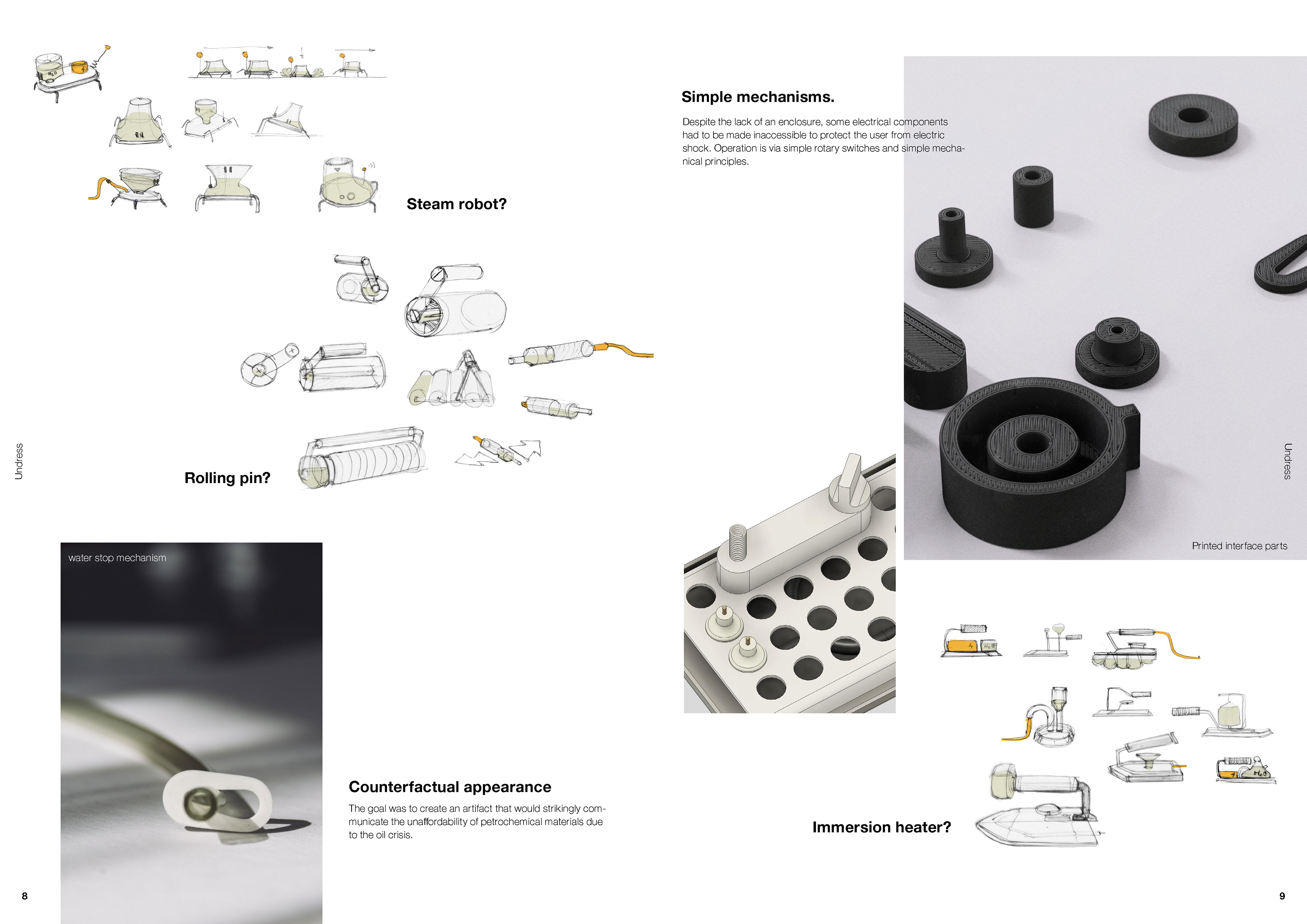 Steam robot?

Rolling pin?

Undress

water stop mechanism

Counterfactual appearance

The goal was to create an artifact that would strikingly communicate the unaffordability of petrochemical materials due to the oil crisis.

8

Simple mechanisms.

Despite the lack of an enclosure, some electrical components had to be made inaccessible to protect the user from electric shock. Operation is via simple rotary switches and simple mechanical principles.

Undress

Printed interface parts

Immersion heater?

9